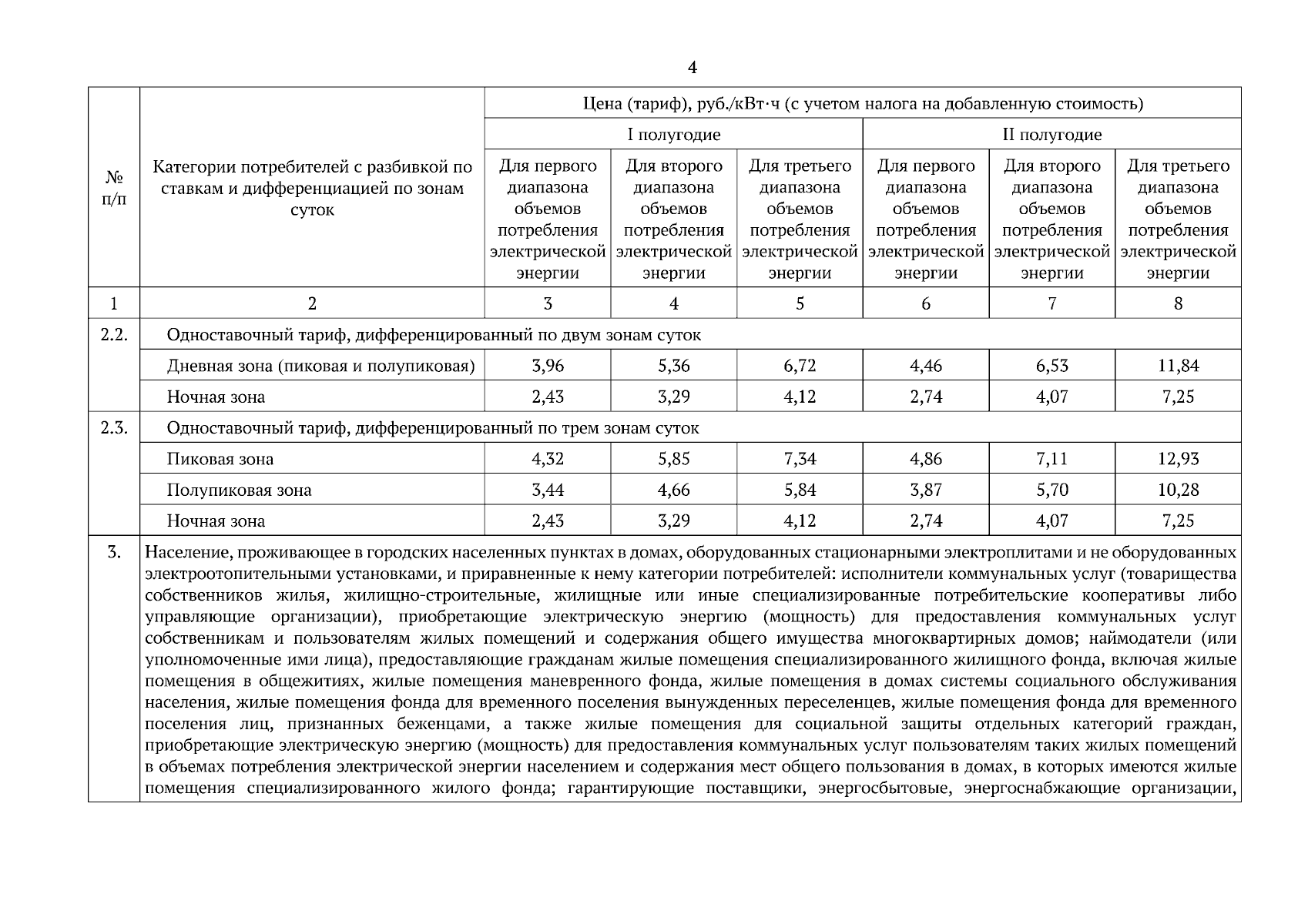 4

| № п/п | Категории потребителей с разбивкой по ставкам и дифференциацией по зонам суток | Цена (тариф), руб./кВт·ч (с учетом налога на добавленную стоимость) | | | | | |
|---|---|---|---|---|---|---|---|
| | | I полугодие | | | II полугодие | | |
| | | Для первого диапазона объемов потребления электрической энергии | Для второго диапазона объемов потребления электрической энергии | Для третьего диапазона объемов потребления электрической энергии | Для первого диапазона объемов потребления электрической энергии | Для второго диапазона объемов потребления электрической энергии | Для третьего диапазона объемов потребления электрической энергии |
| 1 | 2 | 3 | 4 | 5 | 6 | 7 | 8 |
| 2.2. | Одноставочный тариф, дифференцированный по двум зонам суток | | | | | | |
| | Дневная зона (пиковая и полупиковая) | 3,96 | 5,36 | 6,72 | 4,46 | 6,53 | 11,84 |
| | Ночная зона | 2,43 | 3,29 | 4,12 | 2,74 | 4,07 | 7,25 |
| 2.3. | Одноставочный тариф, дифференцированный по трем зонам суток | | | | | | |
| | Пиковая зона | 4,32 | 5,85 | 7,34 | 4,86 | 7,11 | 12,93 |
| | Полупиковая зона | 3,44 | 4,66 | 5,84 | 3,87 | 5,70 | 10,28 |
| | Ночная зона | 2,43 | 3,29 | 4,12 | 2,74 | 4,07 | 7,25 |
| 3. | Население, проживающее в городских населенных пунктах в домах, оборудованных стационарными электроплитами и не оборудованных электроотопительными установками, и приравненные к нему категории потребителей: исполнители коммунальных услуг (товарищества собственников жилья, жилищно-строительные, жилищные или иные специализированные потребительские кооперативы либо управляющие организации), приобретающие электрическую энергию (мощность) для предоставления коммунальных услуг собственникам и пользователям жилых помещений и содержания общего имущества многоквартирных домов; наймодатели (или уполномоченные ими лица), предоставляющие гражданам жилые помещения специализированного жилищного фонда, включая жилые помещения в общежитиях, жилые помещения маневренного фонда, жилые помещения в домах системы социального обслуживания населения, жилые помещения фонда для временного поселения вынужденных переселенцев, жилые помещения фонда для временного поселения лиц, признанных беженцами, а также жилые помещения для социальной защиты отдельных категорий граждан, приобретающие электрическую энергию (мощность) для предоставления коммунальных услуг пользователям таких жилых помещений в объемах потребления электрической энергии населением и содержания мест общего пользования в домах, в которых имеются жилые помещения специализированного жилого фонда; гарантирующие поставщики, энергосбытовые, энергоснабжающие организации, | | | | | | |